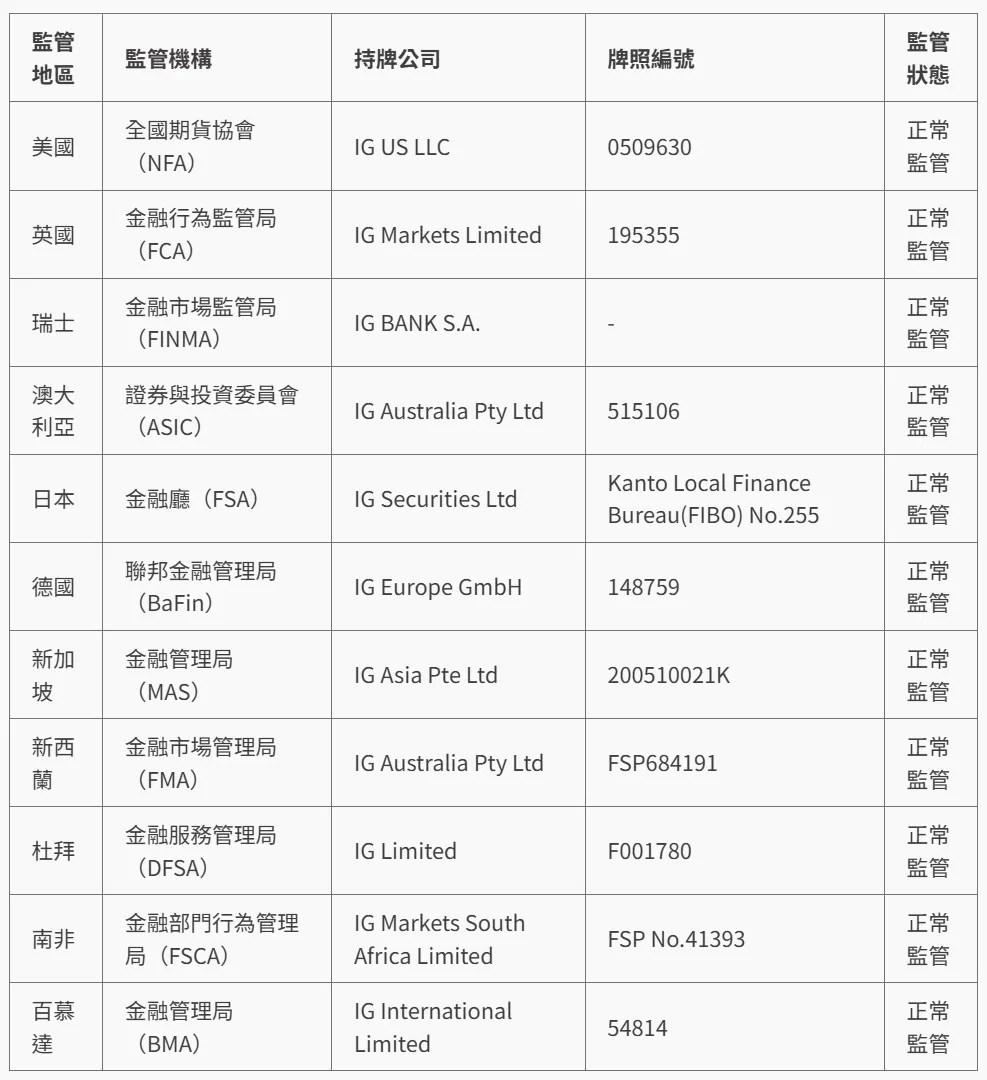 | 監管地區 | 監管機構 | 持牌公司 | 牌照編號 | 監管狀態 |
|---|---|---|---|---|
| 美國 | 全國期貨協會（NFA） | IG US LLC | 0509630 | 正常監管 |
| 英國 | 金融行為監管局（FCA） | IG Markets Limited | 195355 | 正常監管 |
| 瑞士 | 金融市場監管局（FINMA） | IG BANK S.A. | - | 正常監管 |
| 澳大利亞 | 證券與投資委員會（ASIC） | IG Australia Pty Ltd | 515106 | 正常監管 |
| 日本 | 金融廳（FSA） | IG Securities Ltd | Kanto Local Finance Bureau(FIBO) No.255 | 正常監管 |
| 德國 | 聯邦金融管理局（BaFin） | IG Europe GmbH | 148759 | 正常監管 |
| 新加坡 | 金融管理局（MAS） | IG Asia Pte Ltd | 200510021K | 正常監管 |
| 新西蘭 | 金融市場管理局（FMA） | IG Australia Pty Ltd | FSP684191 | 正常監管 |
| 杜拜 | 金融服務管理局（DFSA） | IG Limited | F001780 | 正常監管 |
| 南非 | 金融部門行為管理局（FSCA） | IG Markets South Africa Limited | FSP No.41393 | 正常監管 |
| 百慕達 | 金融管理局（BMA） | IG International Limited | 54814 | 正常監管 |